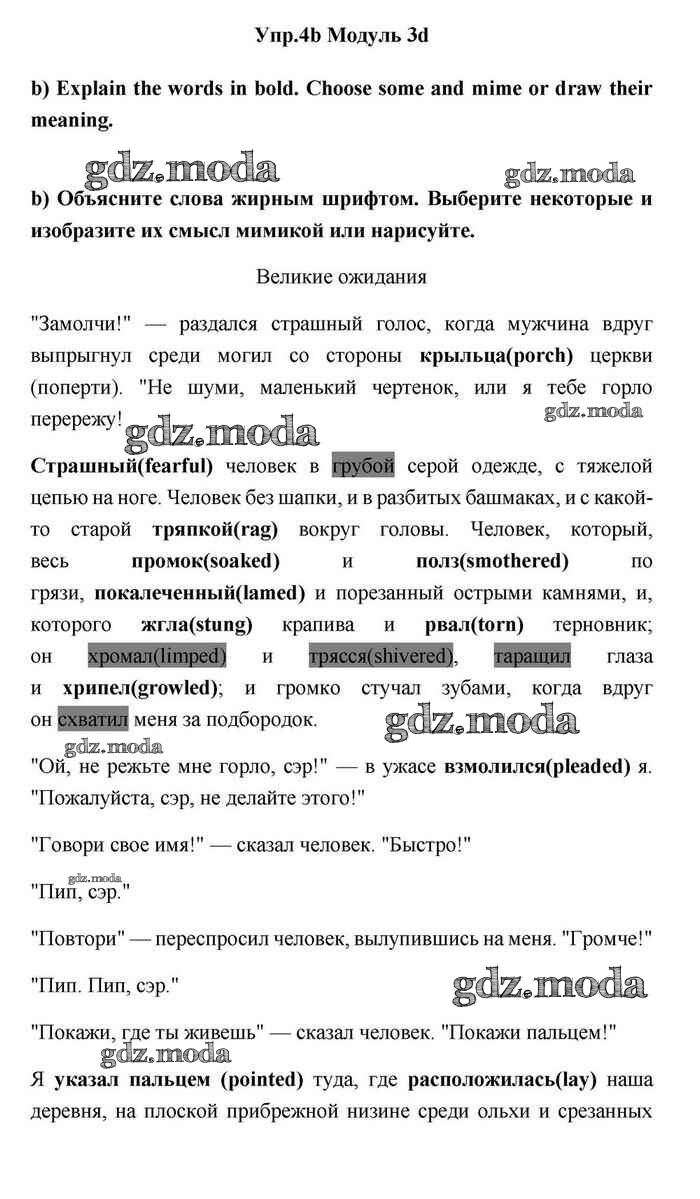 Упр.4b Модуль 3d

b) Explain the words in bold. Choose some and mime or draw their meaning.

gdz.moda gdz.moda

b) Объясните слова жирным шрифтом. Выберите некоторые и изобразите их смысл мимикой или нарисуйте.

Великие ожидания

"Замолчи!" — раздался страшный голос, когда мужчина вдруг выпрыгнул среди могил со стороны крыльца(porch) церкви (поперти). "Не шуми, маленький чертенок, или я тебе горло перережу!

gdz.moda gdz.moda

Страшный(fearful) человек в грубой серой одежде, с тяжелой цепью на ноге. Человек без шапки, и в разбитых башмаках, и с какой-то старой тряпкой(rag) вокруг головы. Человек, который, весь промок(soaked) и полз(smothered) по грязи, покалеченный(lamed) и порезанный острыми камнями, и, которого жгла(stung) крапива и рвал(torn) терновник; он хромал(limped) и трясся(shivered), таращил глаза и хрипел(growled); и громко стучал зубами, когда вдруг он схватил меня за подбородок.

gdz.moda gdz.moda

"Ой, не режьте мне горло, сэр!" — в ужасе взмолился(pleaded) я. "Пожалуйста, сэр, не делайте этого!"

"Говори свое имя!" — сказал человек. "Быстро!"

gdz.moda

"Пип, сэр."

"Повтори" — переспросил человек, вылупившись на меня. "Громче!"

"Пип. Пип, сэр."

gdz.moda

"Покажи, где ты живешь" — сказал человек. "Покажи пальцем!"

gdz.moda

Я указал пальцем (pointed) туда, где расположилась(lay) наша деревня, на плоской прибрежной низине среди ольхи и срезанных